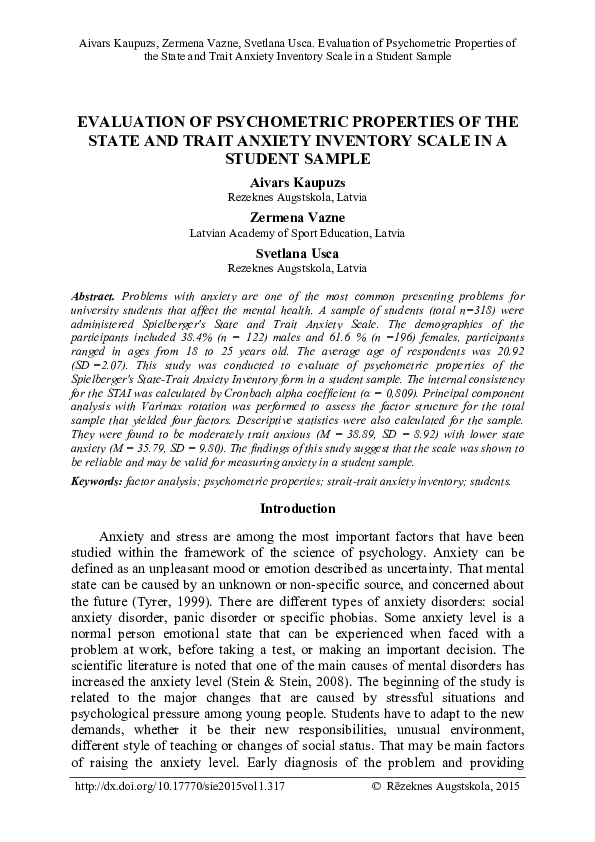 Aivars Kaupuzs, Zermena Vazne, Svetlana Usca. Evaluation of Psychometric Properties of the State and Trait Anxiety Inventory Scale in a Student Sample

EVALUATION OF PSYCHOMETRIC PROPERTIES OF THE STATE AND TRAIT ANXIETY INVENTORY SCALE IN A STUDENT SAMPLE

Aivars Kaupuzs
Rezeknes Augstskola, Latvia

Zermena Vazne
Latvian Academy of Sport Education, Latvia

Svetlana Usca
Rezeknes Augstskola, Latvia

Abstract. Problems with anxiety are one of the most common presenting problems for university students that affect the mental health. A sample of students (total n=318) were administered Spielberger's State and Trait Anxiety Scale. The demographics of the participants included 38.4% (n = 122) males and 61.6 % (n =196) females, participants ranged in ages from 18 to 25 years old. The average age of respondents was 20.92 (SD =2.07). This study was conducted to evaluate of psychometric properties of the Spielberger's State-Trait Anxiety Inventory form in a student sample. The internal consistency for the STAI was calculated by Cronbach alpha coefficient (α = 0,809). Principal component analysis with Varimax rotation was performed to assess the factor structure for the total sample that yielded four factors. Descriptive statistics were also calculated for the sample. They were found to be moderately trait anxious (M = 38.89, SD = 8.92) with lower state anxiety (M = 35.79, SD = 9.80). The findings of this study suggest that the scale was shown to be reliable and may be valid for measuring anxiety in a student sample.

Keywords: factor analysis; psychometric properties; strait-trait anxiety inventory; students.

Introduction

Anxiety and stress are among the most important factors that have been studied within the framework of the science of psychology. Anxiety can be defined as an unpleasant mood or emotion described as uncertainty. That mental state can be caused by an unknown or non-specific source, and concerned about the future (Tyrer, 1999). There are different types of anxiety disorders: social anxiety disorder, panic disorder or specific phobias. Some anxiety level is a normal person emotional state that can be experienced when faced with a problem at work, before taking a test, or making an important decision. The scientific literature is noted that one of the main causes of mental disorders has increased the anxiety level (Stein & Stein, 2008). The beginning of the study is related to the major changes that are caused by stressful situations and psychological pressure among young people. Students have to adapt to the new demands, whether it be their new responsibilities, unusual environment, different style of teaching or changes of social status. That may be main factors of raising the anxiety level. Early diagnosis of the problem and providing

http://dx.doi.org/10.17770/sie2015vol1.317 © Rēzeknes Augstskola, 2015